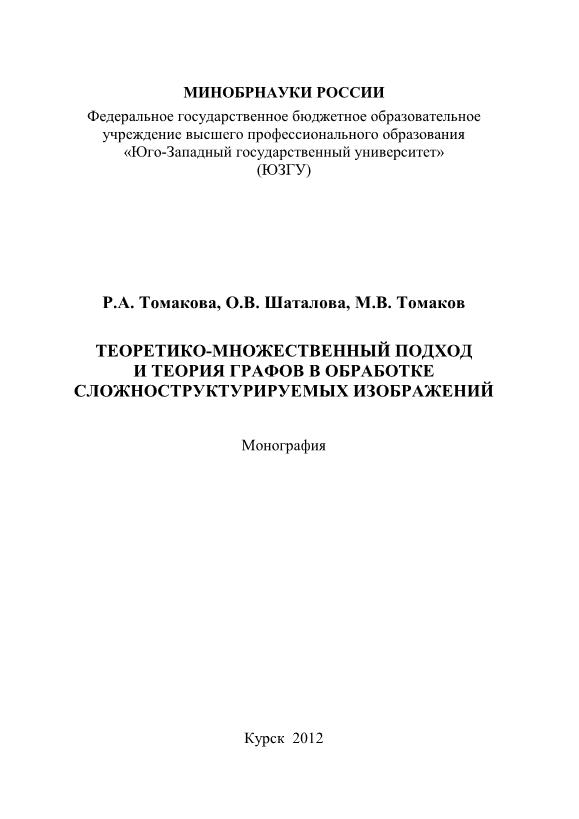 МИНОБРНАУКИ РОССИИ
Федеральное государственное бюджетное образовательное учреждение высшего профессионального образования «Юго-Западный государственный университет» (ЮЗГУ)

Р.А. Томакова, О.В. Шаталова, М.В. Томаков

ТЕОРЕТИКО-МНОЖЕСТВЕННЫЙ ПОДХОД И ТЕОРИЯ ГРАФОВ В ОБРАБОТКЕ СЛОЖНОСТРУКТУРИРУЕМЫХ ИЗОБРАЖЕНИЙ

Монография

Курск 2012